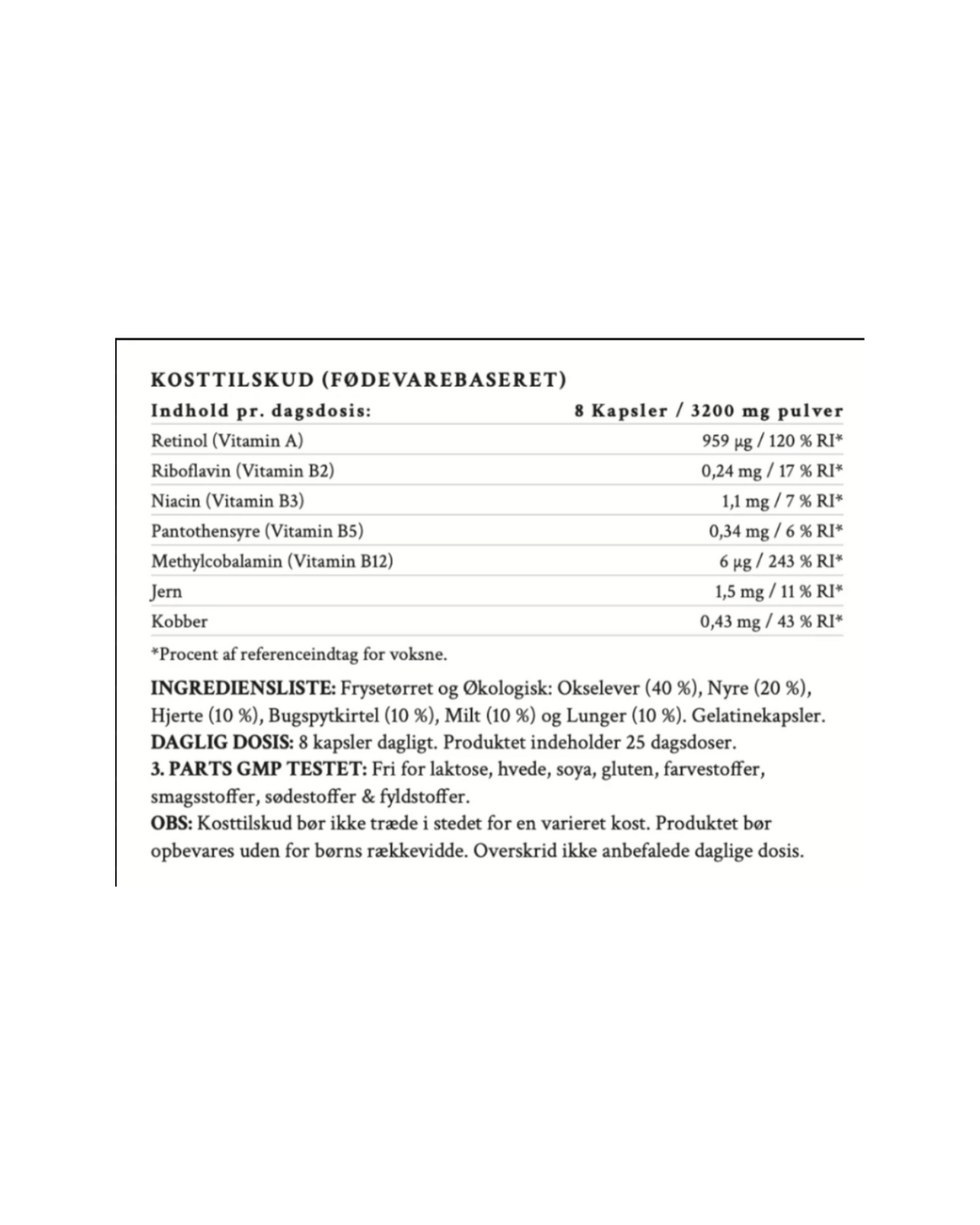 KOSTTILSKUD (FØDEVAREBASERET)

| Indhold pr. dagsdosis: | 8 Kapsler / 3200 mg pulver |
|---|---|
| Retinol (Vitamin A) | 959 µg / 120 % RI* |
| Riboflavin (Vitamin B2) | 0,24 mg / 17 % RI* |
| Niacin (Vitamin B3) | 1,1 mg / 7 % RI* |
| Pantothensyre (Vitamin B5) | 0,34 mg / 6 % RI* |
| Methylcobalamin (Vitamin B12) | 6 µg / 243 % RI* |
| Jern | 1,5 mg / 11 % RI* |
| Kobber | 0,43 mg / 43 % RI* |

*Procent af referenceindtag for voksne.

INGREDIENSLISTE: Frysetørret og Økologisk: Okselever (40 %), Nyre (20 %), Hjerte (10 %), Bugspytkirtel (10 %), Milt (10 %) og Lunger (10 %). Gelatinekapsler.
DAGLIG DOSIS: 8 kapsler dagligt. Produktet indeholder 25 dagsdoser.
3. PARTS GMP TESTET: Fri for laktose, hvede, soya, gluten, farvestoffer, smagsstoffer, sødestoffer & fyldstoffer.
OBS: Kosttilskud bør ikke træde i stedet for en varieret kost. Produktet bør opbevares uden for børns rækkevidde. Overskrid ikke anbefalede daglige dosis.